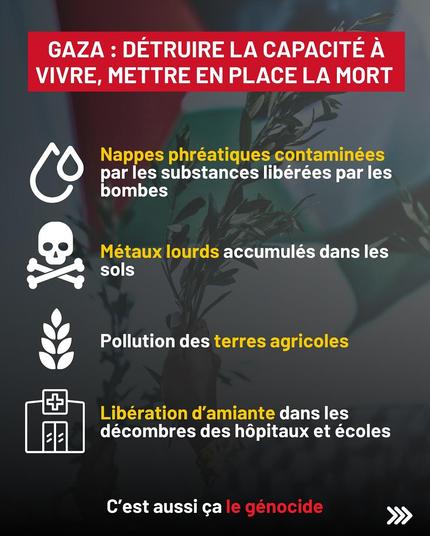 GAZA : DÉTRUIRE LA CAPACITÉ À VIVRE, METTRE EN PLACE LA MORT

Nappes phréatiques contaminées par les substances libérées par les bombes

Métaux lourds accumulés dans les sols

Pollution des terres agricoles

Libération d'amiante dans les décombres des hôpitaux et écoles

C'est aussi ça le génocide